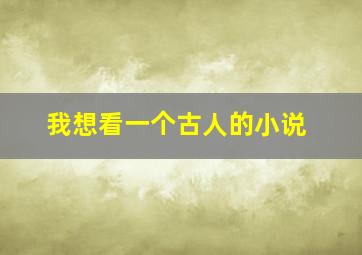 我想看一个古人的小说